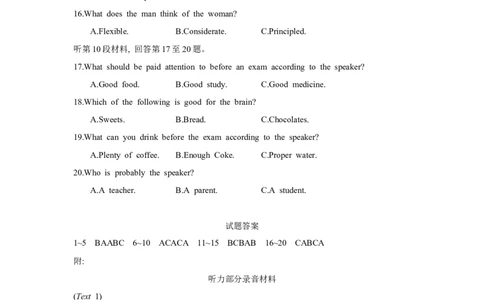 16.What does the man think of the woman?

A.Flexible. B.Considerate. C.Principled.

听第10段材料，回答第17至20题。

17.What should be paid attention to before an exam according to the speaker?

A.Good food. B.Good study. C.Good medicine.

18.Which of the following is good for the brain?

A.Sweets. B.Bread. C.Chocolates.

19.What can you drink before the exam according to the speaker?

A.Plenty of coffee. B.Enough Coke. C.Proper water.

20.Who is probably the speaker?

A.A teacher. B.A parent. C.A student.

试题答案

1~5 BAABC 6~10 ACACA 11~15 BCBAB 16~20 CABCA

附:

听力部分录音材料

(Text 1)